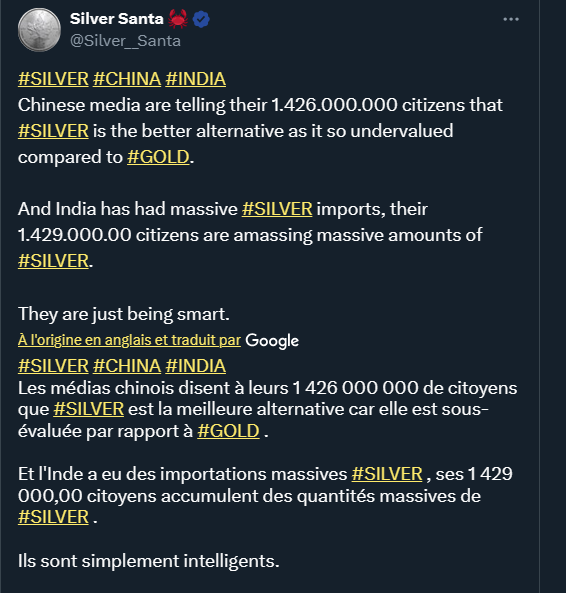 Silver Santa 🦀
@Silver__Santa

#SILVER #CHINA #INDIA
Chinese media are telling their 1.426.000.000 citizens that #SILVER is the better alternative as it so undervalued compared to #GOLD.

And India has had massive #SILVER imports, their 1.429.000.00 citizens are amassing massive amounts of #SILVER.

They are just being smart.

À l'origine en anglais et traduit par Google

#SILVER #CHINA #INDIA
Les médias chinois disent à leurs 1 426 000 000 de citoyens que #SILVER est la meilleure alternative car elle est sous-évaluée par rapport à #GOLD .

Et l'Inde a eu des importations massives #SILVER , ses 1 429 000,00 citoyens accumulent des quantités massives de #SILVER .

Ils sont simplement intelligents.